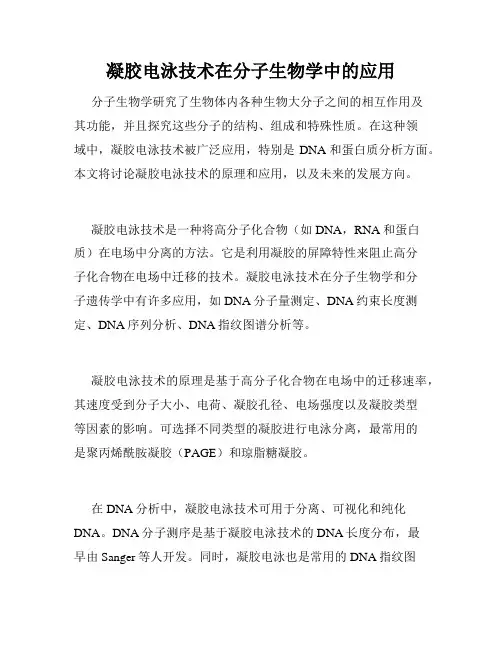 凝胶电泳技术在分子生物学中的应用

分子生物学研究了生物体内各种生物大分子之间的相互作用及其功能，并且探究这些分子的结构、组成和特殊性质。在这种领域中，凝胶电泳技术被广泛应用，特别是 DNA 和蛋白质分析方面。本文将讨论凝胶电泳技术的原理和应用，以及未来的发展方向。

凝胶电泳技术是一种将高分子化合物（如 DNA，RNA 和蛋白质）在电场中分离的方法。它是利用凝胶的屏障特性来阻止高分子化合物在电场中迁移的技术。凝胶电泳技术在分子生物学和分子遗传学中有许多应用，如 DNA 分子量测定、DNA 约束长度测定、DNA 序列分析、DNA 指纹图谱分析等。

凝胶电泳技术的原理是基于高分子化合物在电场中的迁移速率，其速度受到分子大小、电荷、凝胶孔径、电场强度以及凝胶类型等因素的影响。可选择不同类型的凝胶进行电泳分离，最常用的是聚丙烯酰胺凝胶（PAGE）和琼脂糖凝胶。

在 DNA 分析中，凝胶电泳技术可用于分离、可视化和纯化 DNA。DNA 分子测序是基于凝胶电泳技术的 DNA 长度分布，最早由 Sanger 等人开发。同时，凝胶电泳也是常用的 DNA 指纹图